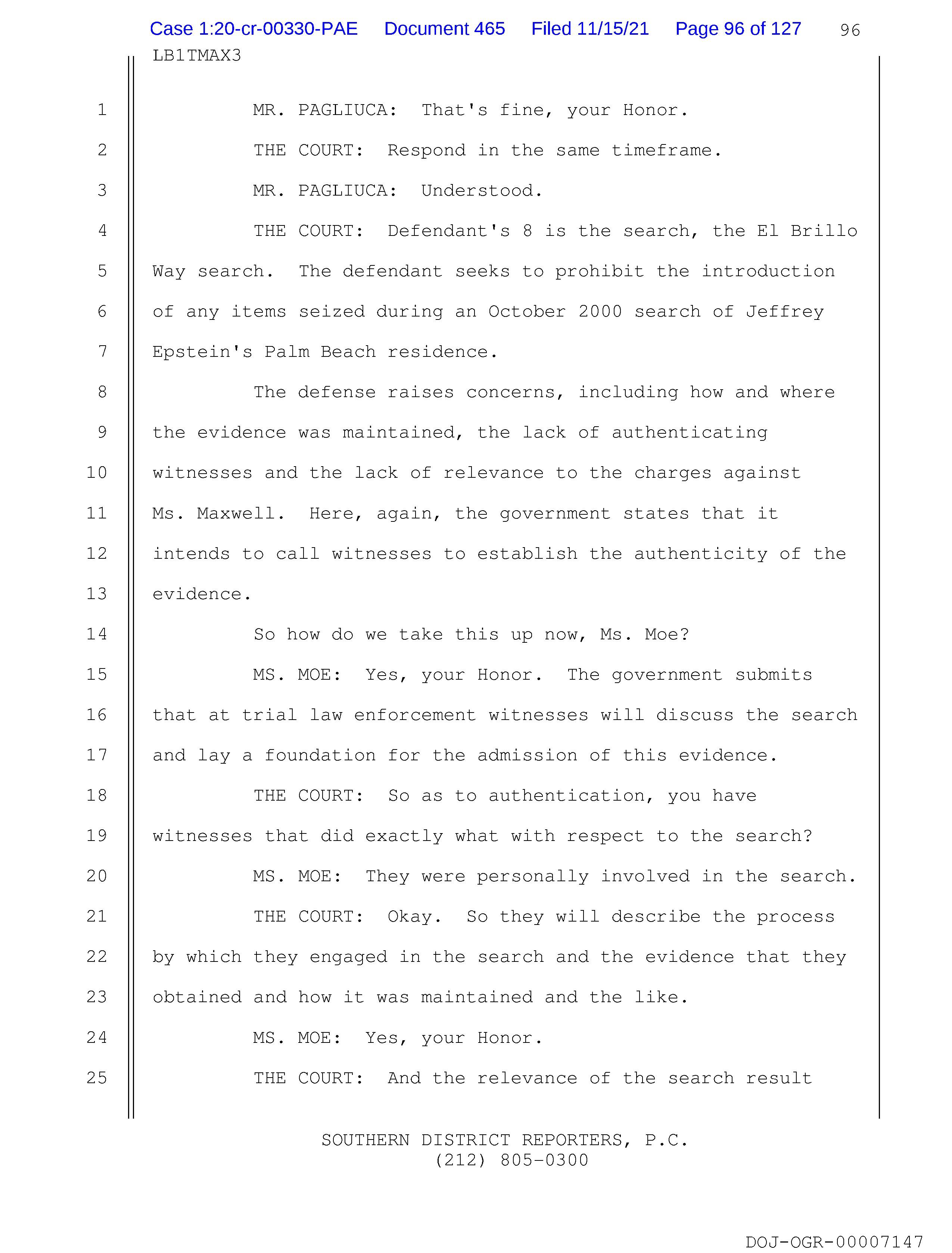 Case 1:20-cr-00330-PAE Document 465 Filed 11/15/21 Page 96 of 127 96
LB1TMAX3

1 MR. PAGLIUCA: That's fine, your Honor.
2 THE COURT: Respond in the same timeframe.
3 MR. PAGLIUCA: Understood.
4 THE COURT: Defendant's 8 is the search, the El Brillo
5 Way search. The defendant seeks to prohibit the introduction
6 of any items seized during an October 2000 search of Jeffrey
7 Epstein's Palm Beach residence.
8 The defense raises concerns, including how and where
9 the evidence was maintained, the lack of authenticating
10 witnesses and the lack of relevance to the charges against
11 Ms. Maxwell. Here, again, the government states that it
12 intends to call witnesses to establish the authenticity of the
13 evidence.
14 So how do we take this up now, Ms. Moe?
15 MS. MOE: Yes, your Honor. The government submits
16 that at trial law enforcement witnesses will discuss the search
17 and lay a foundation for the admission of this evidence.
18 THE COURT: So as to authentication, you have
19 witnesses that did exactly what with respect to the search?
20 MS. MOE: They were personally involved in the search.
21 THE COURT: Okay. So they will describe the process
22 by which they engaged in the search and the evidence that they
23 obtained and how it was maintained and the like.
24 MS. MOE: Yes, your Honor.
25 THE COURT: And the relevance of the search result

SOUTHERN DISTRICT REPORTERS, P.C.
(212) 805-0300

DOJ-OGR-00007147